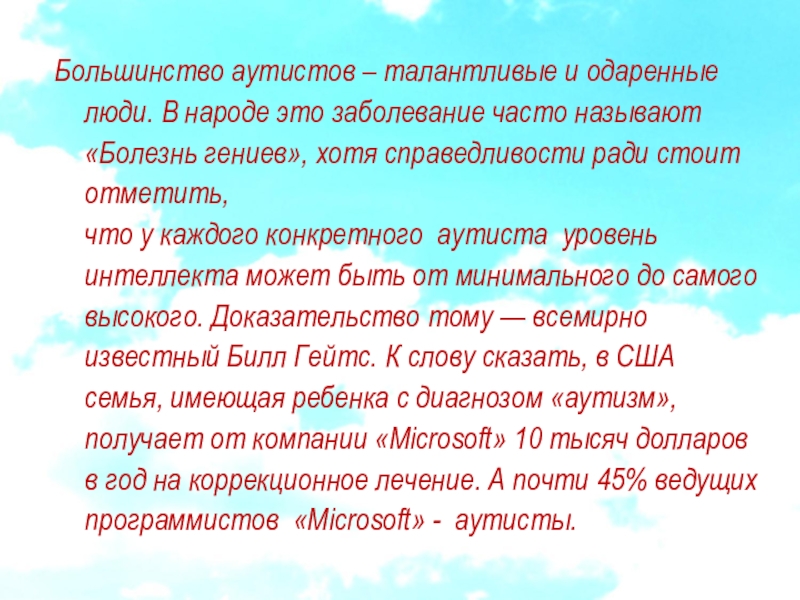 Большинство аутистов – талантливые и одаренные люди. В народе это заболевание часто называют «Болезнь гениев», хотя справедливости ради стоит отметить,

что у каждого конкретного аутиста уровень интеллекта может быть от минимального до самого высокого. Доказательство тому — всемирно известный Билл Гейтс. К слову сказать, в США семья, имеющая ребенка с диагнозом «аутизм», получает от компании «Microsoft» 10 тысяч долларов в год на коррекционное лечение. А почти 45% ведущих программистов «Microsoft» - аутисты.